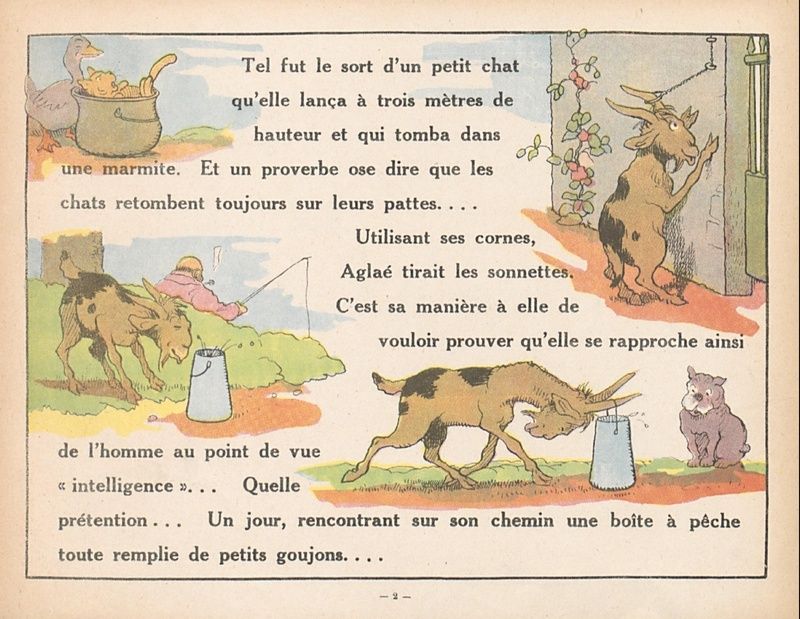 Tel fut le sort d'un petit chat qu'elle lança à trois mètres de hauteur et qui tomba dans une marmite. Et un proverbe ose dire que les chats retombent toujours sur leurs pattes. . . .

Utilisant ses cornes, Aglaé tirait les sonnettes. C'est sa manière à elle de vouloir prouver qu'elle se rapproche ainsi de l'homme au point de vue « intelligence ». . . Quelle prétention . . . Un jour, rencontrant sur son chemin une boîte à pêche toute remplie de petits goujons. . . .

— 2 —